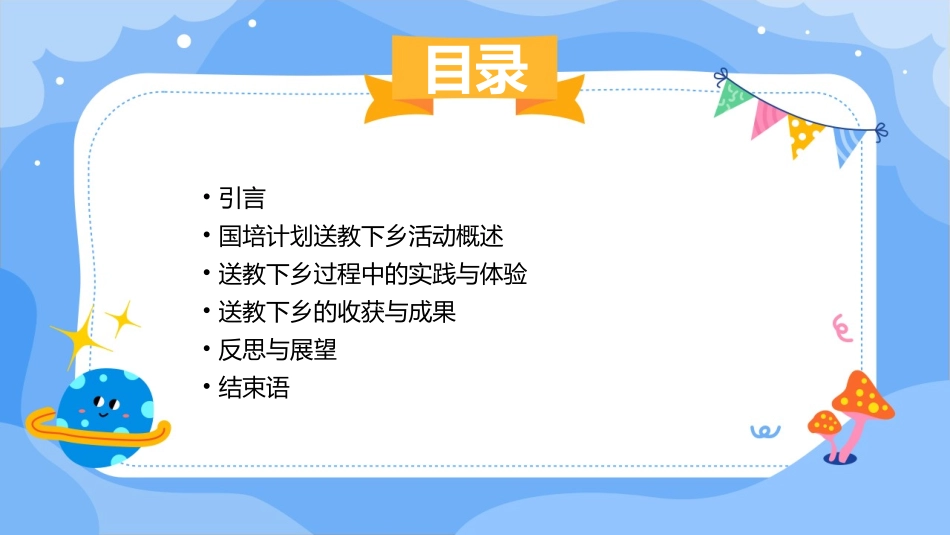 目录

• 引言
• 国培计划送教下乡活动概述
• 送教下乡过程中的实践与体验
• 送教下乡的收获与成果
• 反思与展望
• 结束语